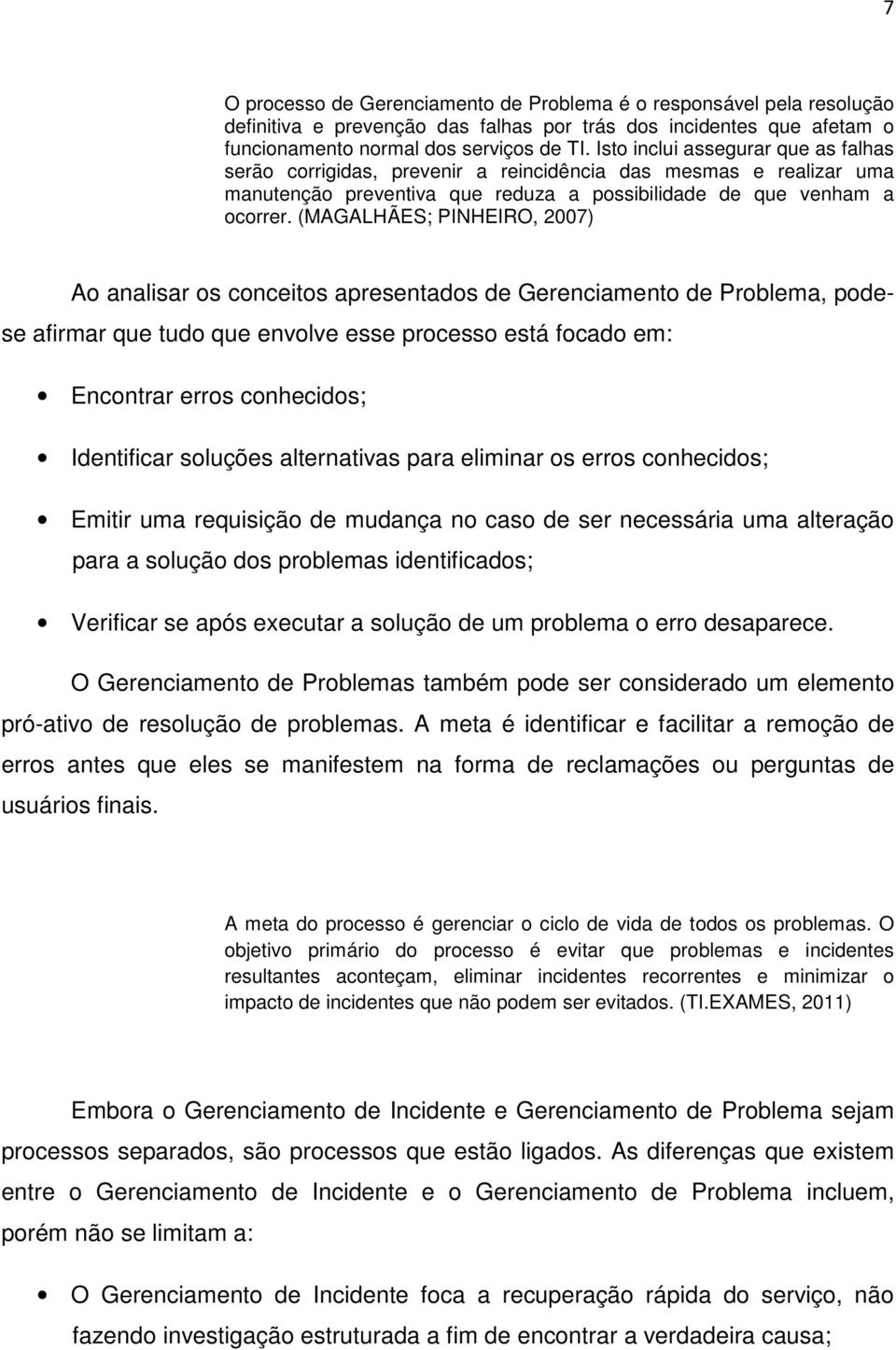 7

O processo de Gerenciamento de Problema é o responsável pela resolução definitiva e prevenção das falhas por trás dos incidentes que afetam o funcionamento normal dos serviços de TI. Isto inclui assegurar que as falhas serão corrigidas, prevenir a reincidência das mesmas e realizar uma manutenção preventiva que reduza a possibilidade de que venham a ocorrer. (MAGALHÃES; PINHEIRO, 2007)

Ao analisar os conceitos apresentados de Gerenciamento de Problema, pode-se afirmar que tudo que envolve esse processo está focado em:

• Encontrar erros conhecidos;

• Identificar soluções alternativas para eliminar os erros conhecidos;

• Emitir uma requisição de mudança no caso de ser necessária uma alteração para a solução dos problemas identificados;

• Verificar se após executar a solução de um problema o erro desaparece.

O Gerenciamento de Problemas também pode ser considerado um elemento pró-ativo de resolução de problemas. A meta é identificar e facilitar a remoção de erros antes que eles se manifestem na forma de reclamações ou perguntas de usuários finais.

A meta do processo é gerenciar o ciclo de vida de todos os problemas. O objetivo primário do processo é evitar que problemas e incidentes resultantes aconteçam, eliminar incidentes recorrentes e minimizar o impacto de incidentes que não podem ser evitados. (TI.EXAMES, 2011)

Embora o Gerenciamento de Incidente e Gerenciamento de Problema sejam processos separados, são processos que estão ligados. As diferenças que existem entre o Gerenciamento de Incidente e o Gerenciamento de Problema incluem, porém não se limitam a:

• O Gerenciamento de Incidente foca a recuperação rápida do serviço, não fazendo investigação estruturada a fim de encontrar a verdadeira causa;